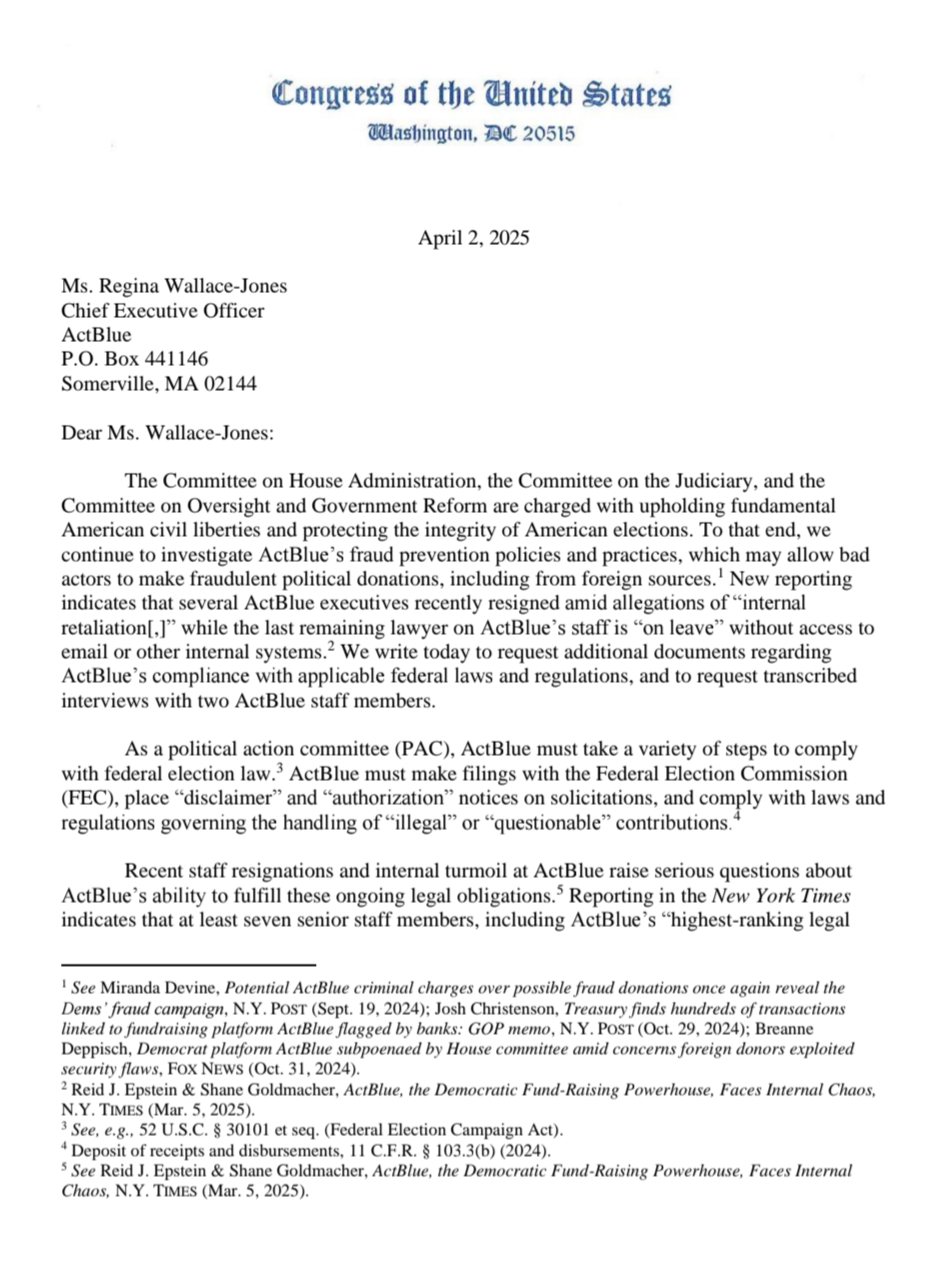 Congress of the United States
Washington, DC 20515

April 2, 2025

Ms. Regina Wallace-Jones
Chief Executive Officer
ActBlue
P.O. Box 441146
Somerville, MA 02144

Dear Ms. Wallace-Jones:

The Committee on House Administration, the Committee on the Judiciary, and the Committee on Oversight and Government Reform are charged with upholding fundamental American civil liberties and protecting the integrity of American elections. To that end, we continue to investigate ActBlue's fraud prevention policies and practices, which may allow bad actors to make fraudulent political donations, including from foreign sources.$^1$ New reporting indicates that several ActBlue executives recently resigned amid allegations of "internal retaliation[,]" while the last remaining lawyer on ActBlue's staff is "on leave" without access to email or other internal systems.$^2$ We write today to request additional documents regarding ActBlue's compliance with applicable federal laws and regulations, and to request transcribed interviews with two ActBlue staff members.

As a political action committee (PAC), ActBlue must take a variety of steps to comply with federal election law.$^3$ ActBlue must make filings with the Federal Election Commission (FEC), place "disclaimer" and "authorization" notices on solicitations, and comply with laws and regulations governing the handling of "illegal" or "questionable" contributions.$^4$

Recent staff resignations and internal turmoil at ActBlue raise serious questions about ActBlue's ability to fulfill these ongoing legal obligations.$^5$ Reporting in the New York Times indicates that at least seven senior staff members, including ActBlue's "highest-ranking legal

$^1$ See Miranda Devine, Potential ActBlue criminal charges over possible fraud donations once again reveal the Dems' fraud campaign, N.Y. POST (Sept. 19, 2024); Josh Christenson, Treasury finds hundreds of transactions linked to fundraising platform ActBlue flagged by banks: GOP memo, N.Y. POST (Oct. 29, 2024); Breanne Deppisch, Democrat platform ActBlue subpoenaed by House committee amid concerns foreign donors exploited security flaws, FOX NEWS (Oct. 31, 2024).
$^2$ Reid J. Epstein & Shane Goldmacher, ActBlue, the Democratic Fund-Raising Powerhouse, Faces Internal Chaos, N.Y. TIMES (Mar. 5, 2025).
$^3$ See, e.g., 52 U.S.C. § 30101 et seq. (Federal Election Campaign Act).
$^4$ Deposit of receipts and disbursements, 11 C.F.R. § 103.3(b) (2024).
$^5$ See Reid J. Epstein & Shane Goldmacher, ActBlue, the Democratic Fund-Raising Powerhouse, Faces Internal Chaos, N.Y. TIMES (Mar. 5, 2025).